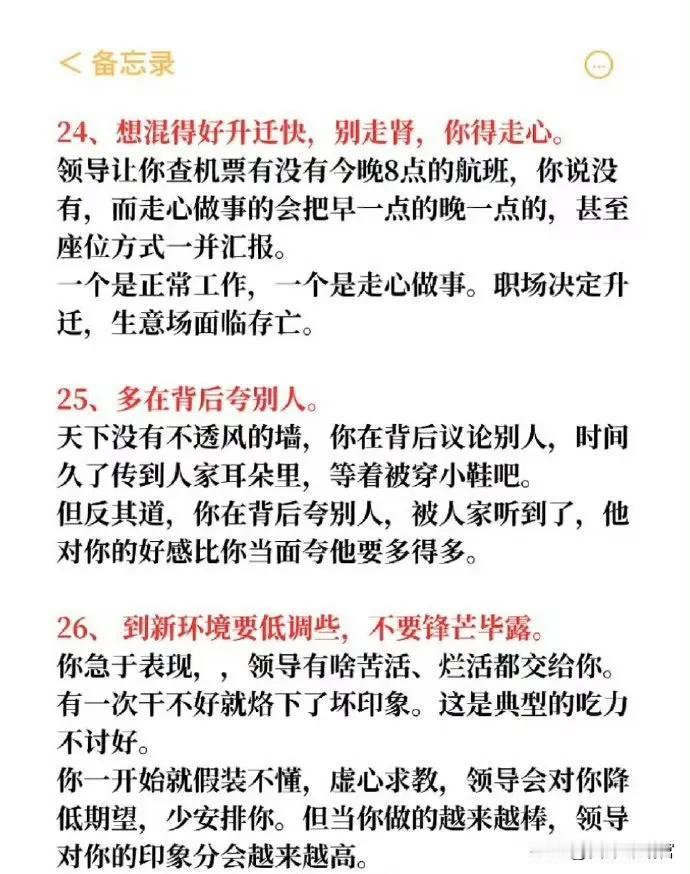 < 备忘录

24、想混得好升迁快，别走肾，你得走心。
领导让你查机票有没有今晚8点的航班，你说没有，而走心做事的会把早一点的晚一点的，甚至座位方式一并汇报。
一个是正常工作，一个是走心做事。职场决定升迁，生意场面临存亡。

25、多在背后夸别人。
天下没有不透风的墙，你在背后议论别人，时间久了传到人家耳朵里，等着被穿小鞋吧。
但反其道，你在背后夸别人，被人家听到了，他对你的好感比你当面夸他要多得多。

26、 到新环境要低调些，不要锋芒毕露。
你急于表现，，领导有啥苦活、烂活都交给你。有一次干不好就烙下了坏印象。这是典型的吃力不讨好。
你一开始就假装不懂，虚心求教，领导会对你降低期望，少安排你。但当你做的越来越棒，领导对你的印象分会越来越高。